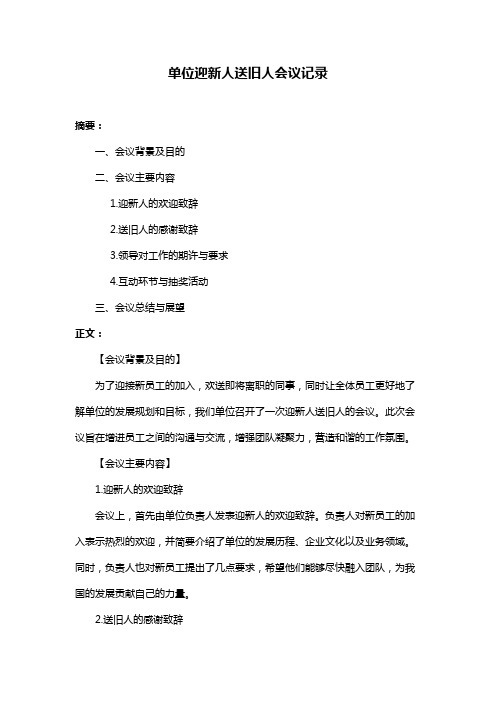 单位迎新人送旧人会议记录

摘要：

一、会议背景及目的

二、会议主要内容

1.迎新人的欢迎致辞

2.送旧人的感谢致辞

3.领导对工作的期许与要求

4.互动环节与抽奖活动

三、会议总结与展望

正文：

【会议背景及目的】

为了迎接新员工的加入，欢送即将离职的同事，同时让全体员工更好地了解单位的发展规划和目标，我们单位召开了一次迎新人送旧人的会议。此次会议旨在增进员工之间的沟通与交流，增强团队凝聚力，营造和谐的工作氛围。

【会议主要内容】

1.迎新人的欢迎致辞

会议上，首先由单位负责人发表迎新人的欢迎致辞。负责人对新员工的加入表示热烈的欢迎，并简要介绍了单位的发展历程、企业文化以及业务领域。同时，负责人也对新员工提出了几点要求，希望他们能够尽快融入团队，为我国的发展贡献自己的力量。

2.送旧人的感谢致辞